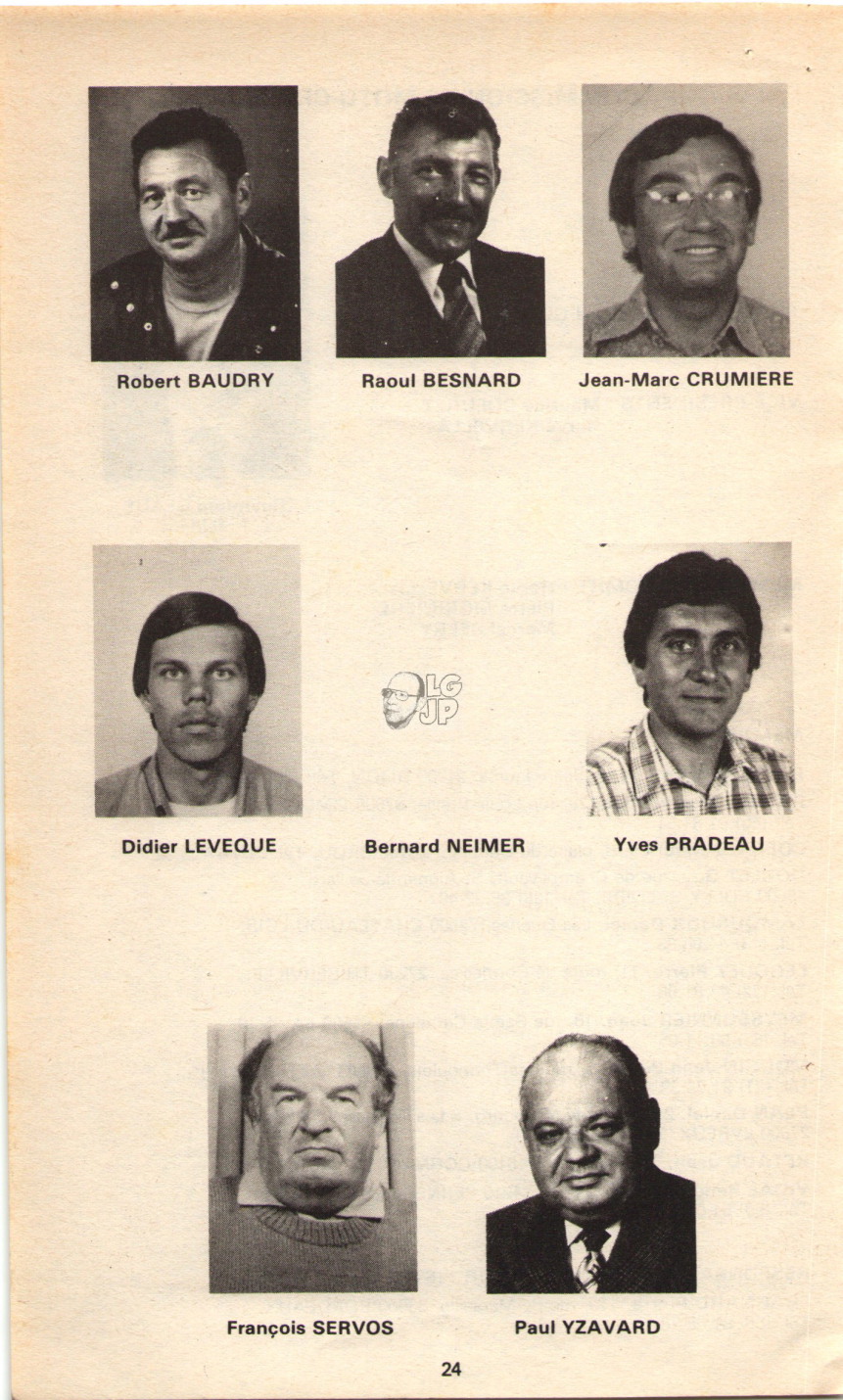 Robert BAUDRY

Raoul BESNARD

Jean-Marc CRUMIERE

Didier LEVEQUE

LG JP

Bernard NEIMER

Yves PRADEAU

François SERVOS

Paul YZAVARD

24